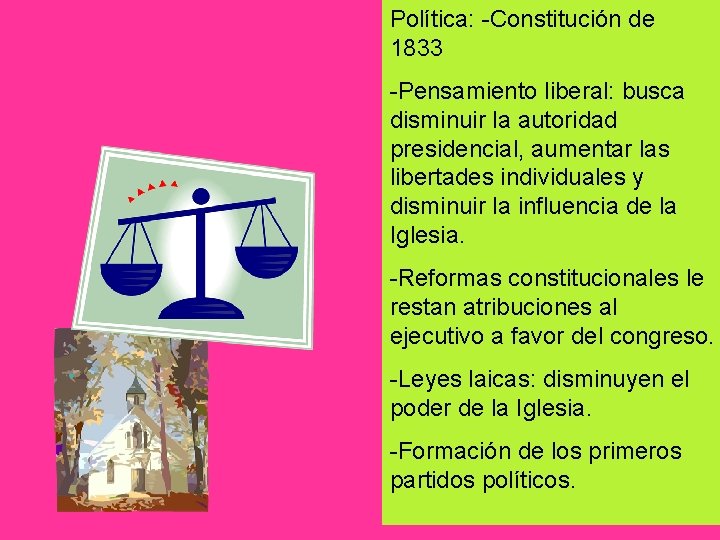 Política: -Constitución de 1833

-Pensamiento liberal: busca disminuir la autoridad presidencial, aumentar las libertades individuales y disminuir la influencia de la Iglesia.

-Reformas constitucionales le restan atribuciones al ejecutivo a favor del congreso.

-Leyes laicas: disminuyen el poder de la Iglesia.

-Formación de los primeros partidos políticos.